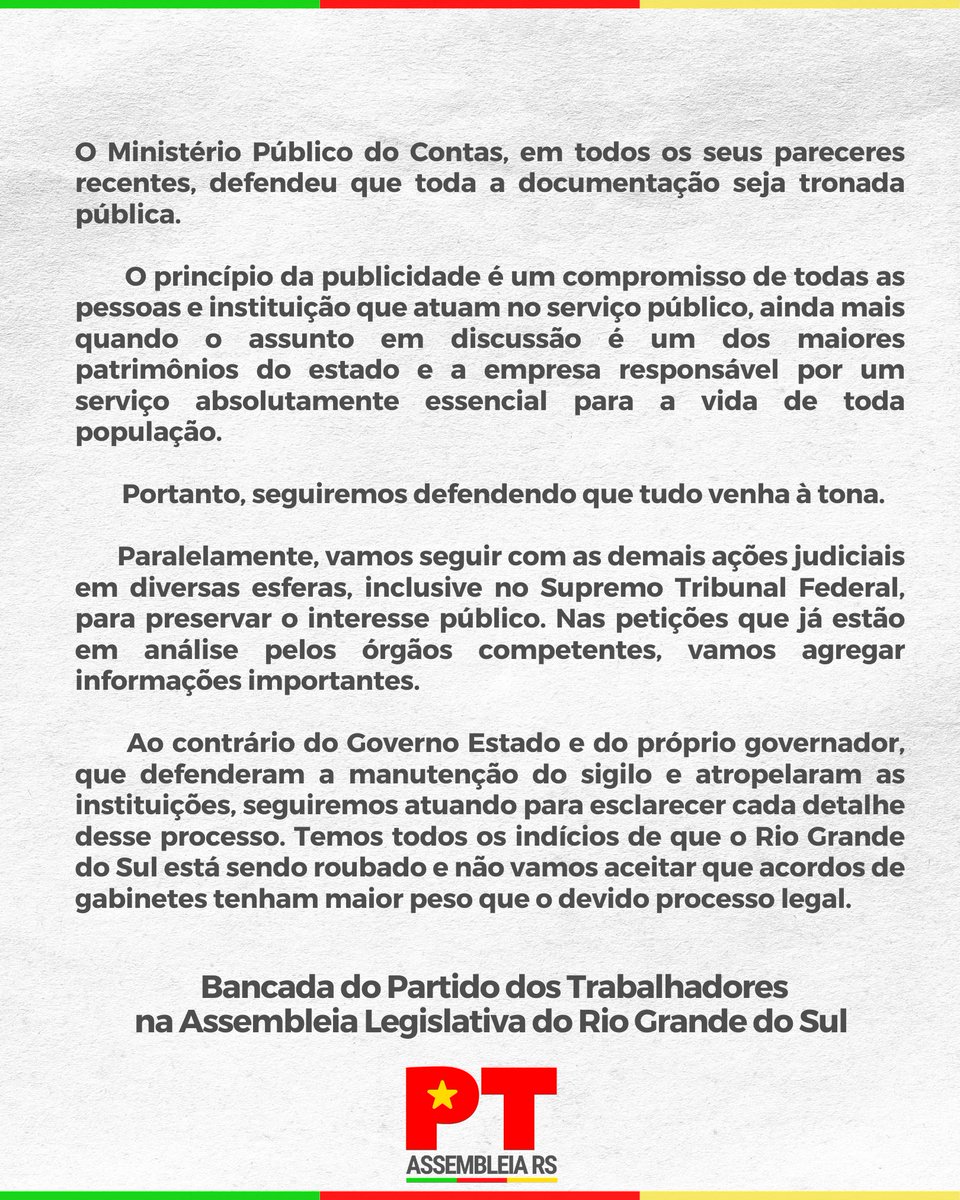 O Ministério Público do Contas, em todos os seus pareceres recentes, defendeu que toda a documentação seja tronada pública.

O princípio da publicidade é um compromisso de todas as pessoas e instituição que atuam no serviço público, ainda mais quando o assunto em discussão é um dos maiores patrimônios do estado e a empresa responsável por um serviço absolutamente essencial para a vida de toda população.

Portanto, seguiremos defendendo que tudo venha à tona.

Paralelamente, vamos seguir com as demais ações judiciais em diversas esferas, inclusive no Supremo Tribunal Federal, para preservar o interesse público. Nas petições que já estão em análise pelos órgãos competentes, vamos agregar informações importantes.

Ao contrário do Governo Estado e do próprio governador, que defenderam a manutenção do sigilo e atropelaram as instituições, seguiremos atuando para esclarecer cada detalhe desse processo. Temos todos os indícios de que o Rio Grande do Sul está sendo roubado e não vamos aceitar que acordos de gabinetes tenham maior peso que o devido processo legal.

Bancada do Partido dos Trabalhadores na Assembleia Legislativa do Rio Grande do Sul

PT
ASSEMBLEIA RS